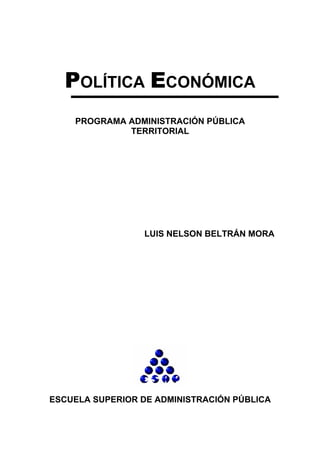 POLÍTICA ECONÓMICA

PROGRAMA ADMINISTRACIÓN PÚBLICA TERRITORIAL

LUIS NELSON BELTRÁN MORA

ESAP

ESCUELA SUPERIOR DE ADMINISTRACIÓN PÚBLICA